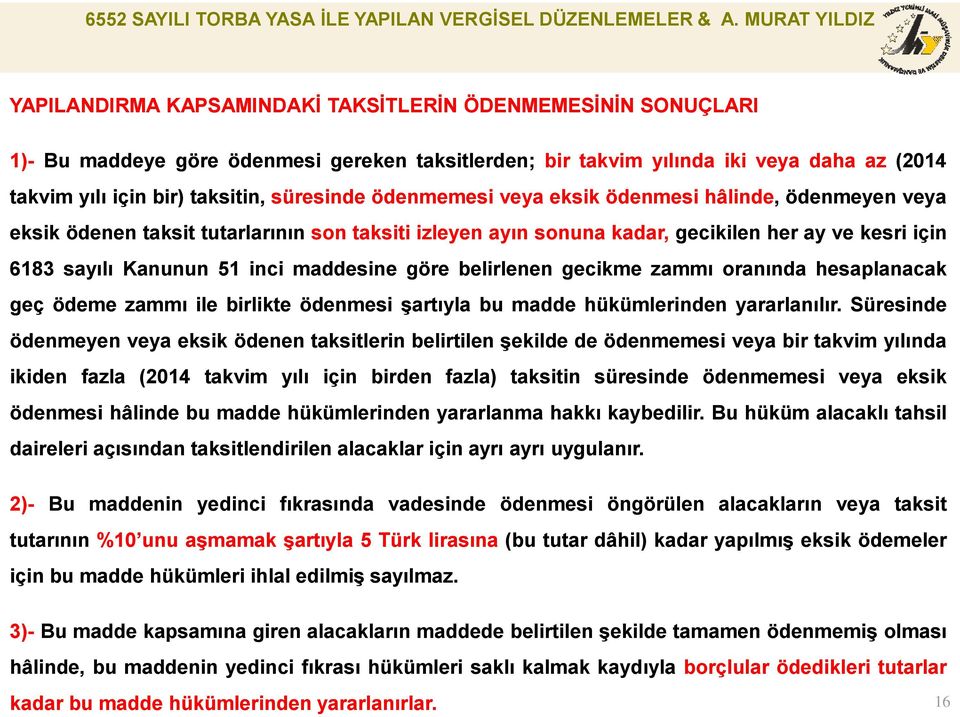 6552 SAYILI TORBA YASA İLE YAPILAN VERGİSEL DÜZENLEMELER & A. MURAT YILDIZ

YAPILANDIRMA KAPSAMINDAKİ TAKSİTLERİN ÖDENMEMESİNİN SONUÇLARI

1)- Bu maddeye göre ödenmesi gereken taksitlerden; bir takvim yılında iki veya daha az (2014 takvim yılı için bir) taksitin, süresinde ödenmemesi veya eksik ödenmesi hâlinde, ödenmeyen veya eksik ödenen taksit tutarlarının son taksiti izleyen ayın sonuna kadar, gecikilen her ay ve kesri için 6183 sayılı Kanunun 51 inci maddesine göre belirlenen gecikme zammı oranında hesaplanacak geç ödeme zammı ile birlikte ödenmesi şartıyla bu madde hükümlerinden yararlanılır. Süresinde ödenmeyen veya eksik ödenen taksitlerin belirtilen şekilde de ödenmemesi veya bir takvim yılında ikiden fazla (2014 takvim yılı için birden fazla) taksitin süresinde ödenmemesi veya eksik ödenmesi hâlinde bu madde hükümlerinden yararlanma hakkı kaybedilir. Bu hüküm alacaklı tahsil daireleri açısından taksitlendirilen alacaklar için ayrı ayrı uygulanır.

2)- Bu maddenin yedinci fıkrasında vadesinde ödenmesi öngörülen alacakların veya taksit tutarının %10'unu aşmamak şartıyla 5 Türk lirasına (bu tutar dâhil) kadar yapılmış eksik ödemeler için bu madde hükümleri ihlal edilmiş sayılmaz.

3)- Bu madde kapsamına giren alacakların maddede belirtilen şekilde tamamen ödenmemiş olması hâlinde, bu maddenin yedinci fıkrası hükümleri saklı kalmak kaydıyla borçlular ödedikleri tutarlar kadar bu madde hükümlerinden yararlanırlar.

16